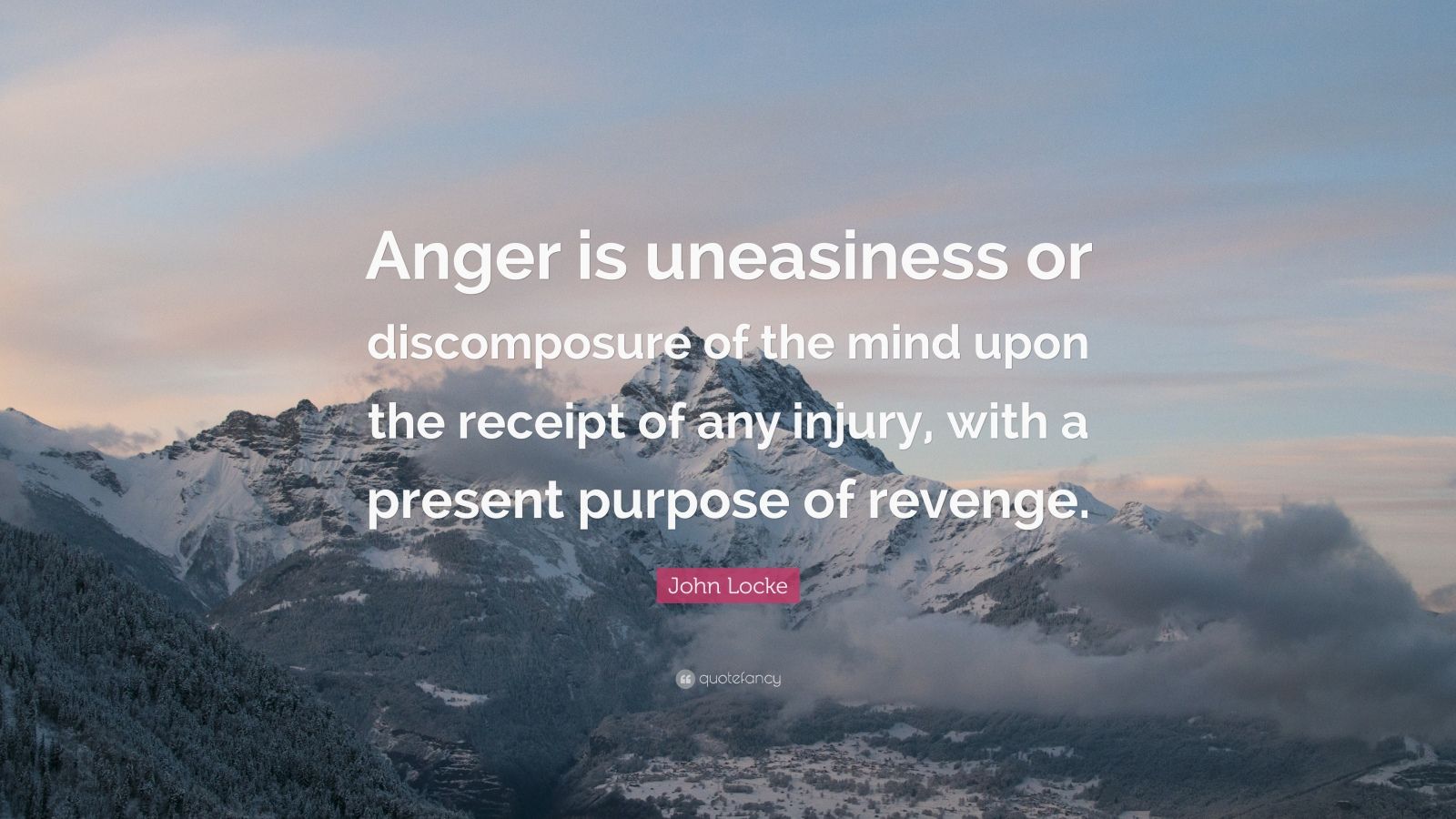 Anger is uneasiness or discomposure of the mind upon the receipt of any injury, with a present purpose of revenge.

John Locke

quotefancy